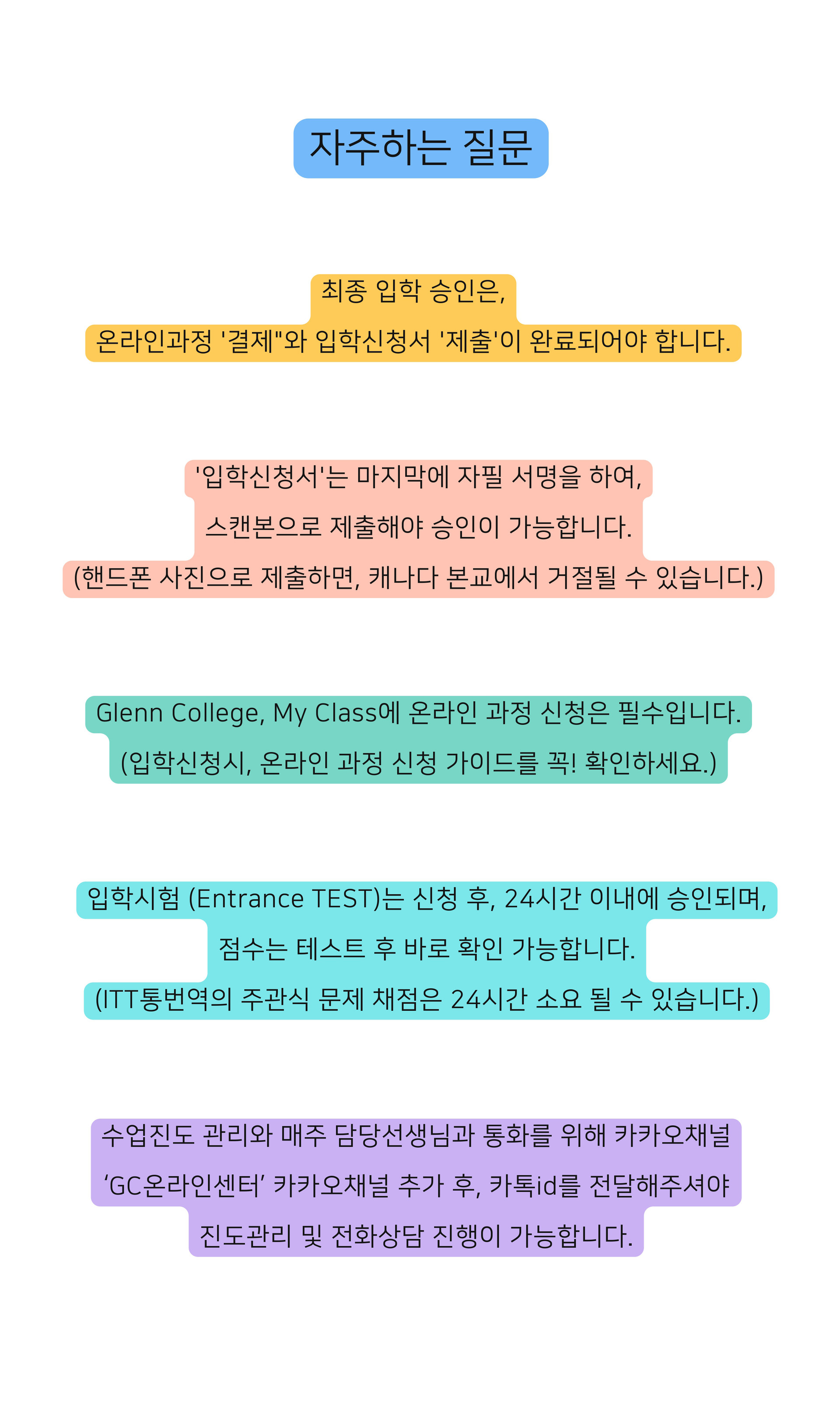 자주하는 질문

최종 입학 승인은,
온라인과정 '결제"와 입학신청서 '제출'이 완료되어야 합니다.

'입학신청서'는 마지막에 자필 서명을 하여,
스캔본으로 제출해야 승인이 가능합니다.
(핸드폰 사진으로 제출하면, 캐나다 본교에서 거절될 수 있습니다.)

Glenn College, My Class에 온라인 과정 신청은 필수입니다.
(입학신청시, 온라인 과정 신청 가이드를 꼭! 확인하세요.)

입학시험 (Entrance TEST)는 신청 후, 24시간 이내에 승인되며,
점수는 테스트 후 바로 확인 가능합니다.
(ITT통번역의 주관식 문제 채점은 24시간 소요 될 수 있습니다.)

수업진도 관리와 매주 담당선생님과 통화를 위해 카카오채널
‘GC온라인센터’ 카카오채널 추가 후, 카톡id를 전달해주셔야
진도관리 및 전화상담 진행이 가능합니다.